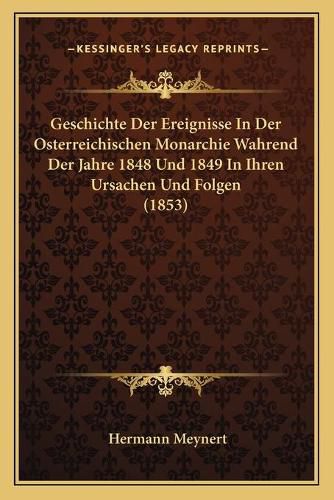 —KESSINGER'S LEGACY REPRINTS—

Geschichte Der Ereignisse In Der Osterreichischen Monarchie Wahrend Der Jahre 1848 Und 1849 In Ihren Ursachen Und Folgen (1853)

Hermann Meynert